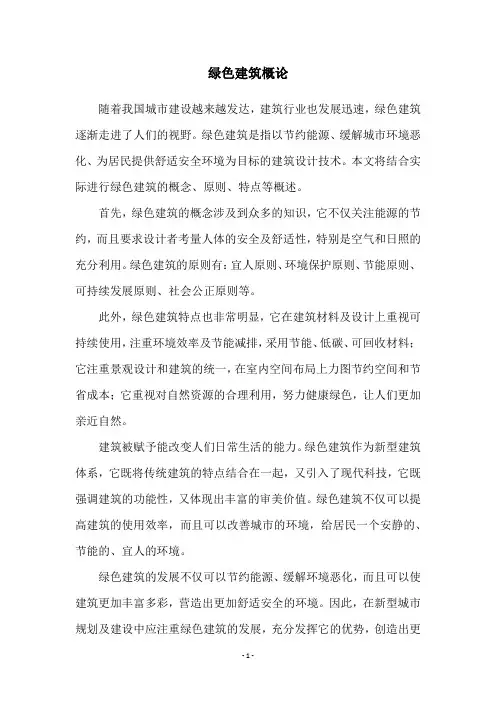 绿色建筑概论

随着我国城市建设越来越发达，建筑行业也发展迅速，绿色建筑逐渐走进了人们的视野。绿色建筑是指以节约能源、缓解城市环境恶化、为居民提供舒适安全环境为目标的建筑设计技术。本文将结合实际进行绿色建筑的概念、原则、特点等概述。

首先，绿色建筑的概念涉及到众多的知识，它不仅关注能源的节约，而且要求设计者考量人体的安全及舒适性，特别是空气和日照的充分利用。绿色建筑的原则有：宜人原则、环境保护原则、节能原则、可持续发展原则、社会公正原则等。

此外，绿色建筑特点也非常明显，它在建筑材料及设计上重视可持续使用，注重环境效率及节能减排，采用节能、低碳、可回收材料；它注重景观设计和建筑的统一，在室内空间布局上力图节约空间和节省成本；它重视对自然资源的合理利用，努力健康绿色，让人们更加亲近自然。

建筑被赋予能改变人们日常生活的能力。绿色建筑作为新型建筑体系，它既将传统建筑的特点结合在一起，又引入了现代科技，它既强调建筑的功能性，又体现出丰富的审美价值。绿色建筑不仅可以提高建筑的使用效率，而且可以改善城市的环境，给居民一个安静的、节能的、宜人的环境。

绿色建筑的发展不仅可以节约能源、缓解环境恶化，而且可以使建筑更加丰富多彩，营造出更加舒适安全的环境。因此，在新型城市规划及建设中应注重绿色建筑的发展，充分发挥它的优势，创造出更

- 1 -